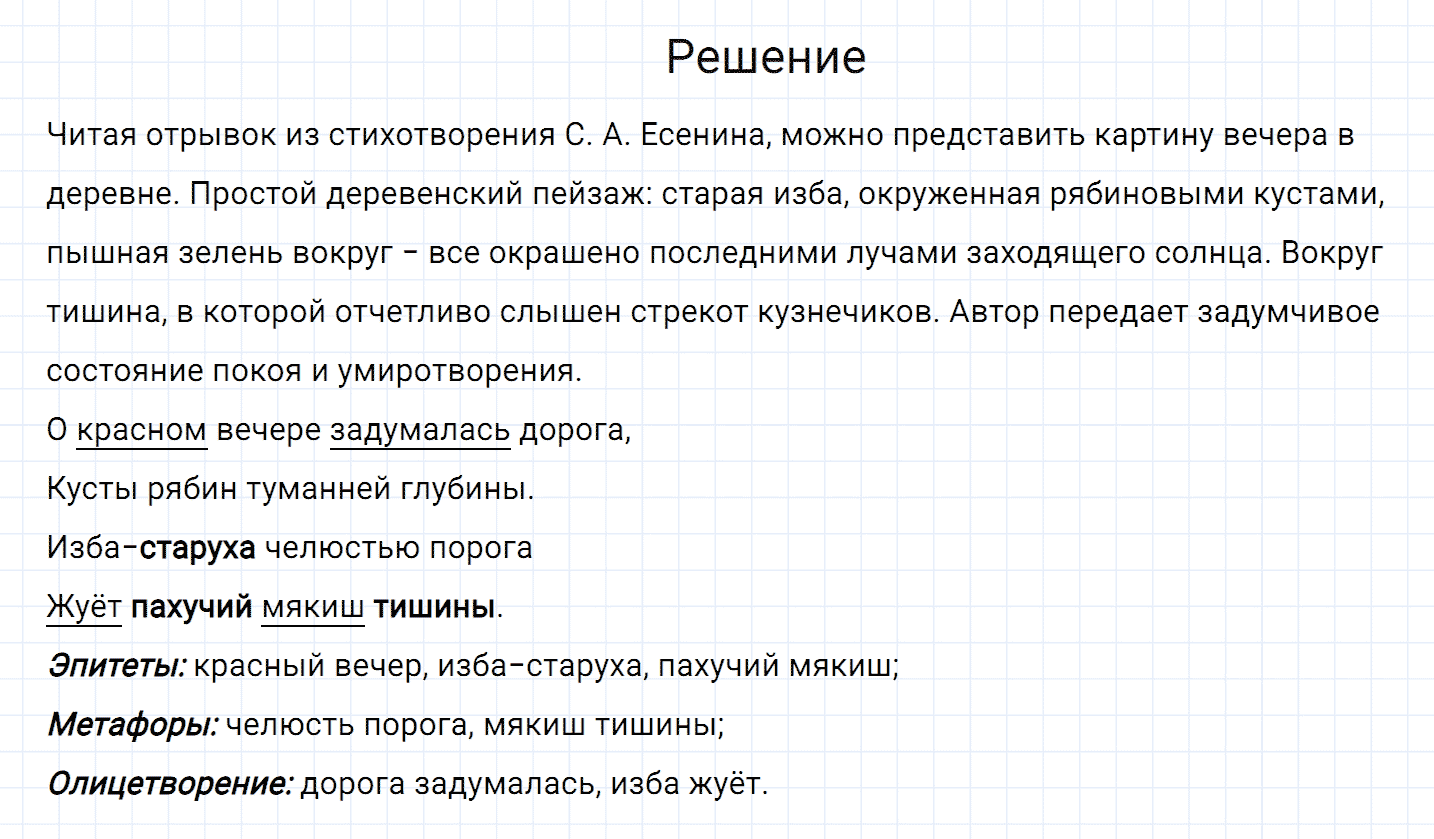 Решение

Читая отрывок из стихотворения С. А. Есенина, можно представить картину вечера в деревне. Простой деревенский пейзаж: старая изба, окруженная рябиновыми кустами, пышная зелень вокруг - все окрашено последними лучами заходящего солнца. Вокруг тишина, в которой отчетливо слышен стрекот кузнечиков. Автор передает задумчивое состояние покоя и умиротворения.

О красном вечере задумалась дорога,
Кусты рябин туманней глубины.
Изба-старуха челюстью порога
Жуёт пахучий мякиш тишины.

Эпитеты: красный вечер, изба-старуха, пахучий мякиш;
Метафоры: челюсть порога, мякиш тишины;
Олицетворение: дорога задумалась, изба жуёт.